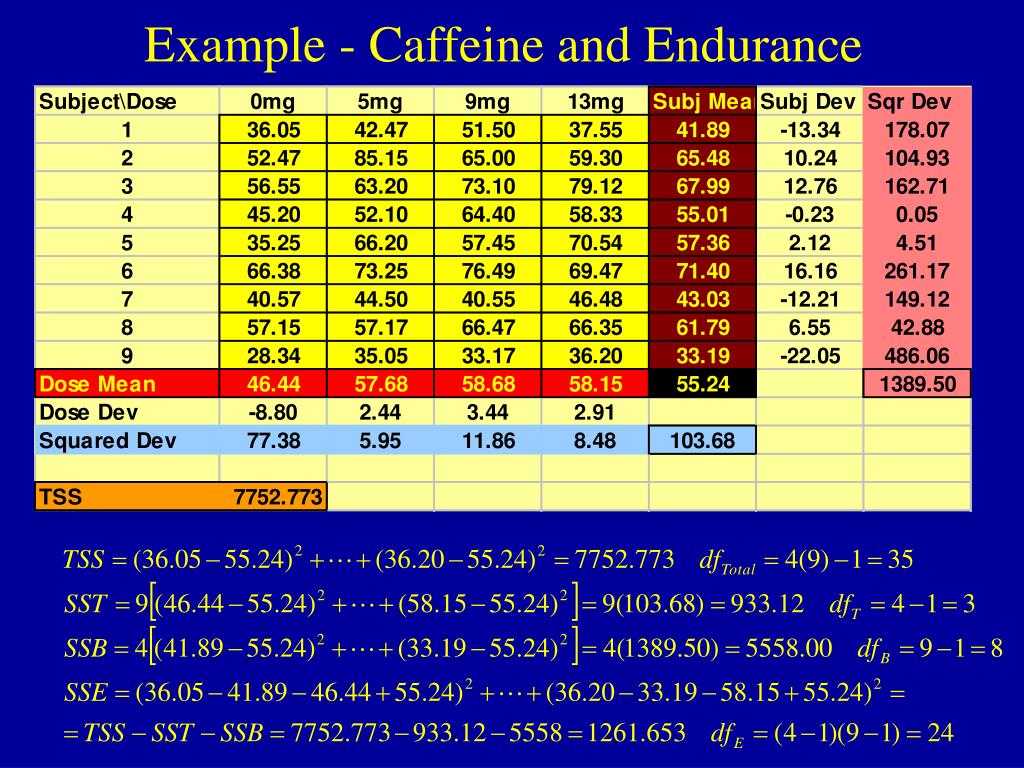 Example - Caffeine and Endurance

| Subject\Dose | 0mg | 5mg | 9mg | 13mg | Subj Mea | Subj Dev | Sqr Dev |
|---|---|---|---|---|---|---|---|
| 1 | 36.05 | 42.47 | 51.50 | 37.55 | 41.89 | -13.34 | 178.07 |
| 2 | 52.47 | 85.15 | 65.00 | 59.30 | 65.48 | 10.24 | 104.93 |
| 3 | 56.55 | 63.20 | 73.10 | 79.12 | 67.99 | 12.76 | 162.71 |
| 4 | 45.20 | 52.10 | 64.40 | 58.33 | 55.01 | -0.23 | 0.05 |
| 5 | 35.25 | 66.20 | 57.45 | 70.54 | 57.36 | 2.12 | 4.51 |
| 6 | 66.38 | 73.25 | 76.49 | 69.47 | 71.40 | 16.16 | 261.17 |
| 7 | 40.57 | 44.50 | 40.55 | 46.48 | 43.03 | -12.21 | 149.12 |
| 8 | 57.15 | 57.17 | 66.47 | 66.35 | 61.79 | 6.55 | 42.88 |
| 9 | 28.34 | 35.05 | 33.17 | 36.20 | 33.19 | -22.05 | 486.06 |
| Dose Mean | 46.44 | 57.68 | 58.68 | 58.15 | 55.24 | | 1389.50 |
| Dose Dev | -8.80 | 2.44 | 3.44 | 2.91 | | | |
| Squared Dev | 77.38 | 5.95 | 11.86 | 8.48 | 103.68 | | |
| | | | | | | | |
| TSS | 7752.773 | | | | | | |

$TSS = (36.05-55.24)^2 + \cdots + (36.20-55.24)^2 = 7752.773 \quad df_{Total} = 4(9)-1 = 35$

$SST = 9\left[(46.44-55.24)^2 + \cdots + (58.15-55.24)^2\right] = 9(103.68) = 933.12 \quad df_T = 4-1 = 3$

$SSB = 4\left[(41.89-55.24)^2 + \cdots + (33.19-55.24)^2\right] = 4(1389.50) = 5558.00 \quad df_B = 9-1 = 8$

$SSE = (36.05-41.89-46.44+55.24)^2 + \cdots + (36.20-33.19-58.15+55.24)^2 =$

$= TSS - SST - SSB = 7752.773 - 933.12 - 5558 = 1261.653 \quad df_E = (4-1)(9-1) = 24$